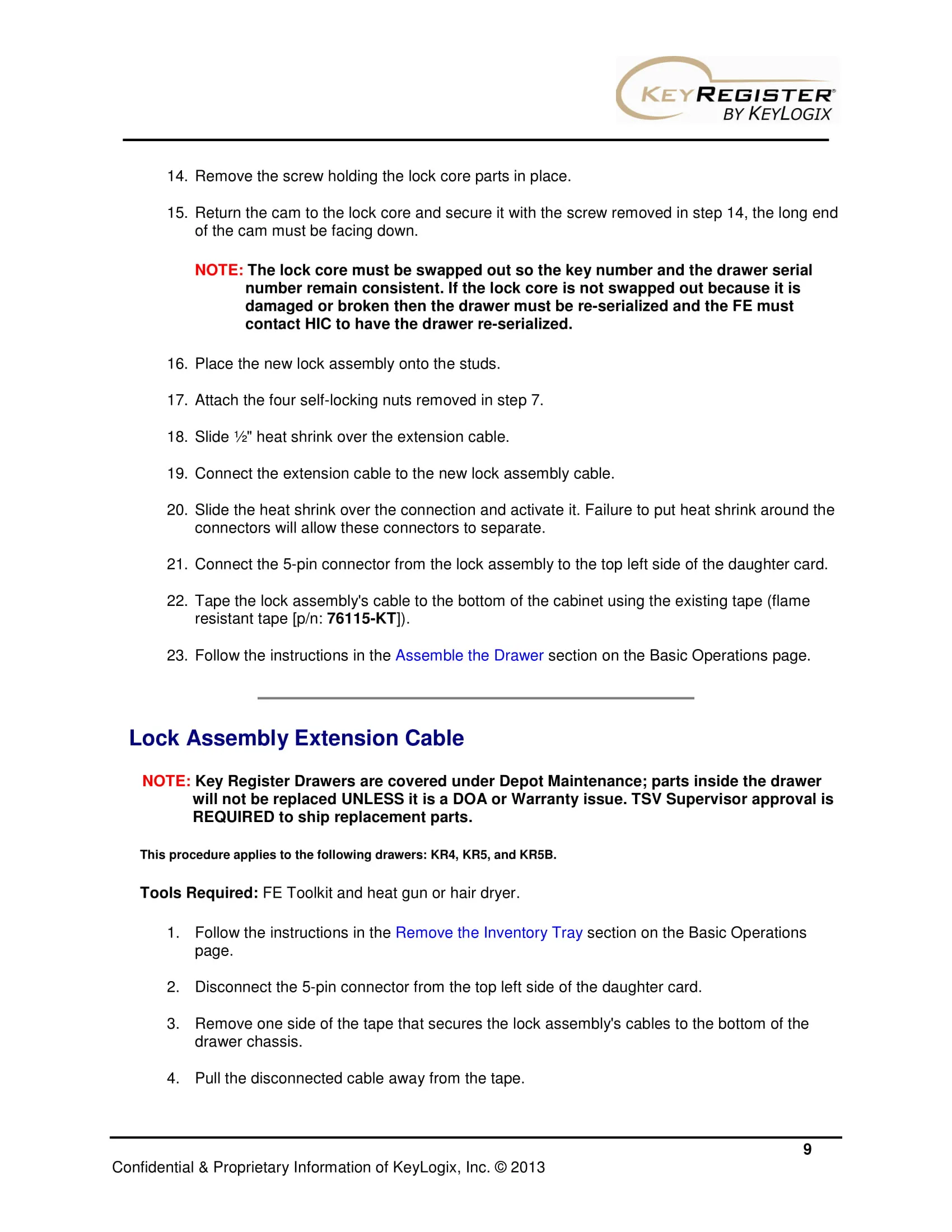 KEYREGISTER®
BY KEYLOGIX

14. Remove the screw holding the lock core parts in place.

15. Return the cam to the lock core and secure it with the screw removed in step 14, the long end of the cam must be facing down.

NOTE: The lock core must be swapped out so the key number and the drawer serial number remain consistent. If the lock core is not swapped out because it is damaged or broken then the drawer must be re-serialized and the FE must contact HIC to have the drawer re-serialized.

16. Place the new lock assembly onto the studs.

17. Attach the four self-locking nuts removed in step 7.

18. Slide ½" heat shrink over the extension cable.

19. Connect the extension cable to the new lock assembly cable.

20. Slide the heat shrink over the connection and activate it. Failure to put heat shrink around the connectors will allow these connectors to separate.

21. Connect the 5-pin connector from the lock assembly to the top left side of the daughter card.

22. Tape the lock assembly's cable to the bottom of the cabinet using the existing tape (flame resistant tape [p/n: 76115-KT]).

23. Follow the instructions in the Assemble the Drawer section on the Basic Operations page.

Lock Assembly Extension Cable

NOTE: Key Register Drawers are covered under Depot Maintenance; parts inside the drawer will not be replaced UNLESS it is a DOA or Warranty issue. TSV Supervisor approval is REQUIRED to ship replacement parts.

This procedure applies to the following drawers: KR4, KR5, and KR5B.

Tools Required: FE Toolkit and heat gun or hair dryer.

1. Follow the instructions in the Remove the Inventory Tray section on the Basic Operations page.

2. Disconnect the 5-pin connector from the top left side of the daughter card.

3. Remove one side of the tape that secures the lock assembly's cables to the bottom of the drawer chassis.

4. Pull the disconnected cable away from the tape.

9

Confidential & Proprietary Information of KeyLogix, Inc. © 2013